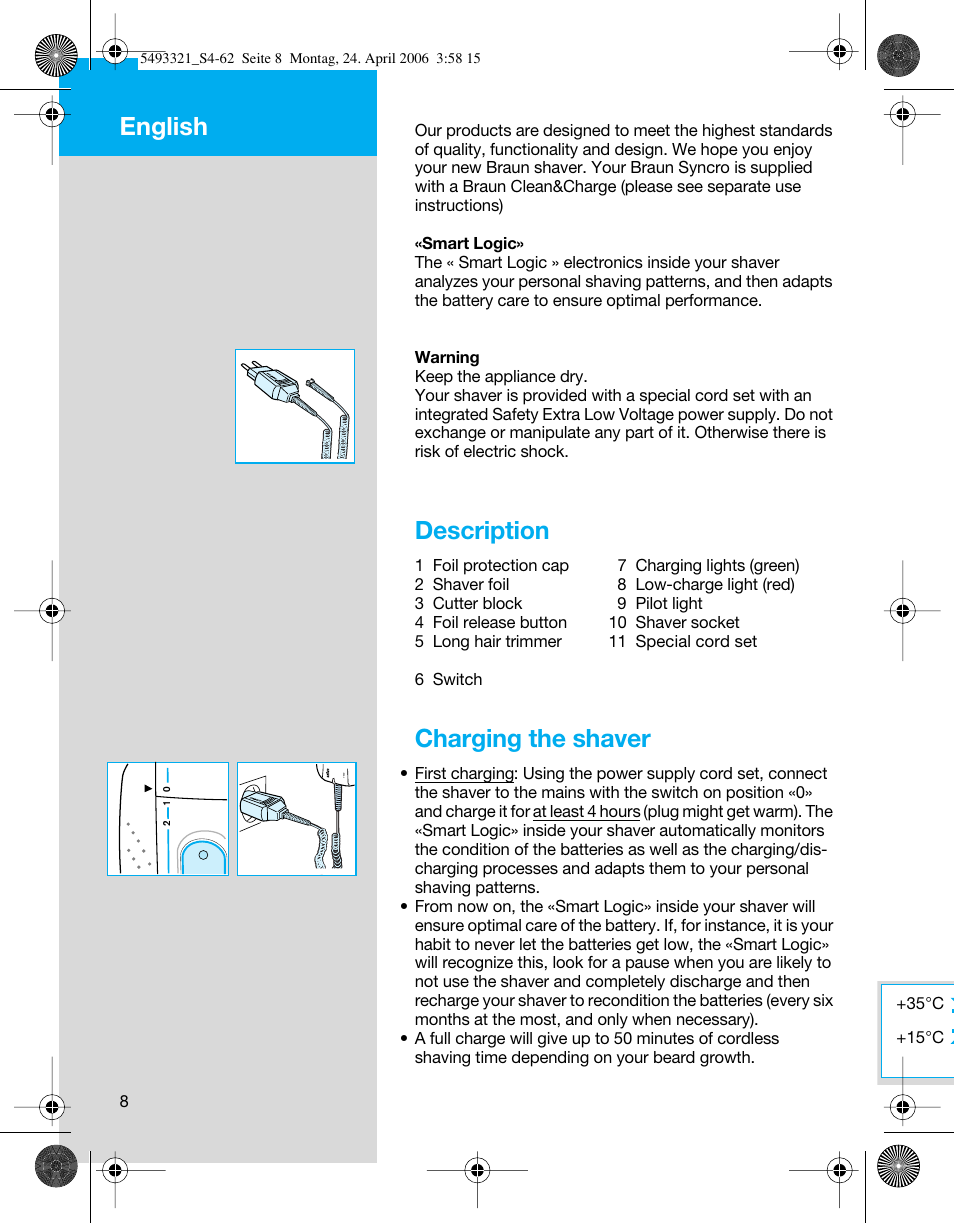 5493321_S4-62 Seite 8 Montag, 24. April 2006 3:58 15

English

Our products are designed to meet the highest standards of quality, functionality and design. We hope you enjoy your new Braun shaver. Your Braun Syncro is supplied with a Braun Clean&Charge (please see separate use instructions)

«Smart Logic»
The « Smart Logic » electronics inside your shaver analyzes your personal shaving patterns, and then adapts the battery care to ensure optimal performance.

Warning
Keep the appliance dry.
Your shaver is provided with a special cord set with an integrated Safety Extra Low Voltage power supply. Do not exchange or manipulate any part of it. Otherwise there is risk of electric shock.

Description

1 Foil protection cap
2 Shaver foil
3 Cutter block
4 Foil release button
5 Long hair trimmer

6 Switch

7 Charging lights (green)
8 Low-charge light (red)
9 Pilot light
10 Shaver socket
11 Special cord set

Charging the shaver

2 1 0

• First charging: Using the power supply cord set, connect the shaver to the mains with the switch on position «0» and charge it for at least 4 hours (plug might get warm). The «Smart Logic» inside your shaver automatically monitors the condition of the batteries as well as the charging/discharging processes and adapts them to your personal shaving patterns.
• From now on, the «Smart Logic» inside your shaver will ensure optimal care of the battery. If, for instance, it is your habit to never let the batteries get low, the «Smart Logic» will recognize this, look for a pause when you are likely to not use the shaver and completely discharge and then recharge your shaver to recondition the batteries (every six months at the most, and only when necessary).
• A full charge will give up to 50 minutes of cordless shaving time depending on your beard growth.

+35°C
+15°C

8